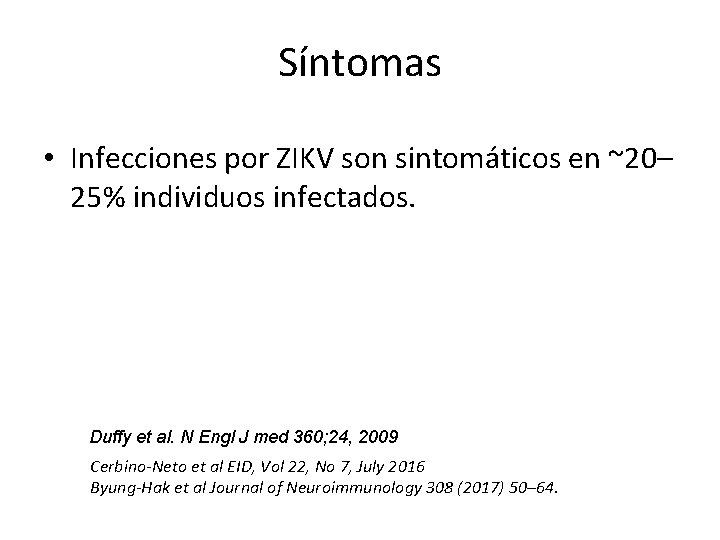 Síntomas

• Infecciones por ZIKV son sintomáticos en ~20–25% individuos infectados.

Duffy et al. N Engl J med 360;24, 2009

Cerbino-Neto et al EID, Vol 22, No 7, July 2016
Byung-Hak et al Journal of Neuroimmunology 308 (2017) 50–64.